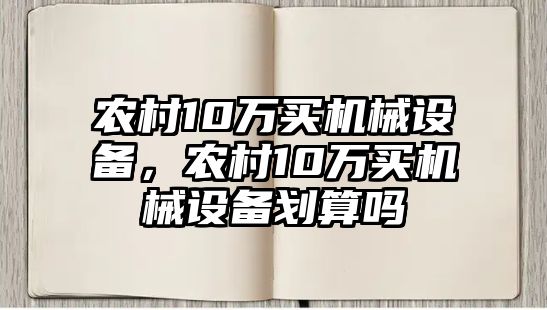 农村10万买机械设备，农村10万买机械设备划算吗